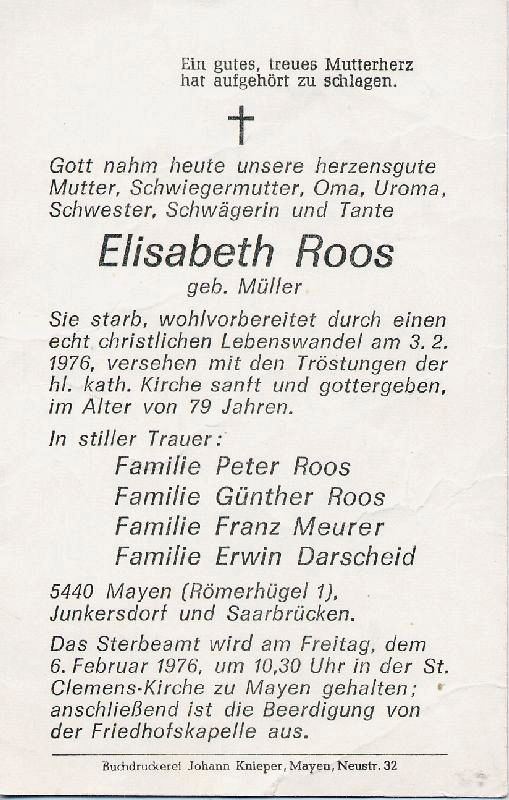 Ein gutes, treues Mutterherz
hat aufgehört zu schlagen.

†

Gott nahm heute unsere herzensgute Mutter, Schwiegermutter, Oma, Uroma, Schwester, Schwägerin und Tante

Elisabeth Roos
geb. Müller

Sie starb, wohlvorbereitet durch einen echt christlichen Lebenswandel am 3. 2. 1976, versehen mit den Tröstungen der hl. kath. Kirche sanft und gottergeben, im Alter von 79 Jahren.

In stiller Trauer:
Familie Peter Roos
Familie Günther Roos
Familie Franz Meurer
Familie Erwin Darscheid

5440 Mayen (Römerhügel 1), Junkersdorf und Saarbrücken.

Das Sterbeamt wird am Freitag, dem 6. Februar 1976, um 10,30 Uhr in der St. Clemens-Kirche zu Mayen gehalten; anschließend ist die Beerdigung von der Friedhofskapelle aus.

Buchdruckerei Johann Knieper, Mayen, Neustr. 32